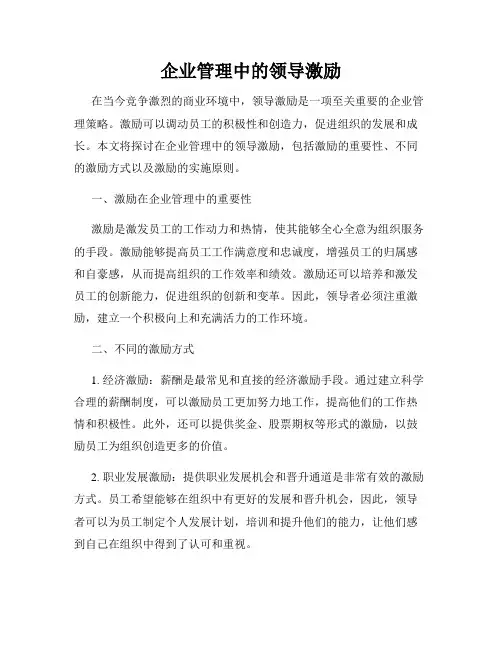 企业管理中的领导激励

在当今竞争激烈的商业环境中，领导激励是一项至关重要的企业管理策略。激励可以调动员工的积极性和创造力，促进组织的发展和成长。本文将探讨在企业管理中的领导激励，包括激励的重要性、不同的激励方式以及激励的实施原则。

一、激励在企业管理中的重要性

激励是激发员工的工作动力和热情，使其能够全心全意为组织服务的手段。激励能够提高员工工作满意度和忠诚度，增强员工的归属感和自豪感，从而提高组织的工作效率和绩效。激励还可以培养和激发员工的创新能力，促进组织的创新和变革。因此，领导者必须注重激励，建立一个积极向上和充满活力的工作环境。

二、不同的激励方式

1. 经济激励：薪酬是最常见和直接的经济激励手段。通过建立科学合理的薪酬制度，可以激励员工更加努力地工作，提高他们的工作热情和积极性。此外，还可以提供奖金、股票期权等形式的激励，以鼓励员工为组织创造更多的价值。

2. 职业发展激励：提供职业发展机会和晋升通道是非常有效的激励方式。员工希望能够在组织中有更好的发展和晋升机会，因此，领导者可以为员工制定个人发展计划，培训和提升他们的能力，让他们感到自己在组织中得到了认可和重视。